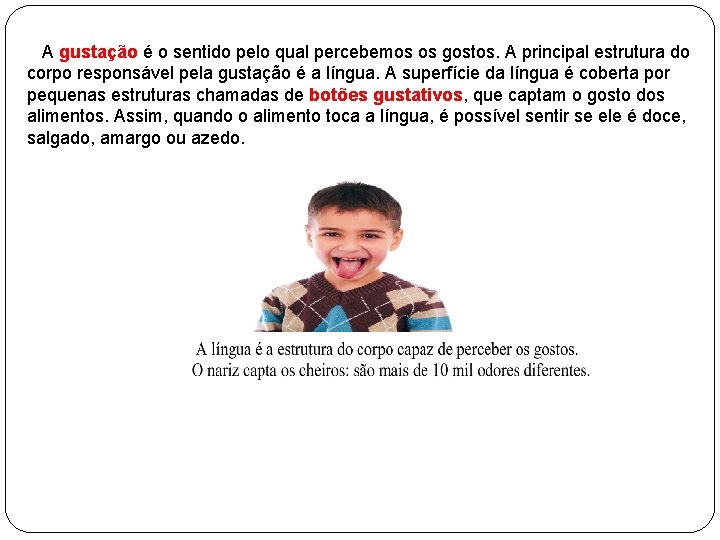 A gustação é o sentido pelo qual percebemos os gostos. A principal estrutura do corpo responsável pela gustação é a língua. A superfície da língua é coberta por pequenas estruturas chamadas de botões gustativos, que captam o gosto dos alimentos. Assim, quando o alimento toca a língua, é possível sentir se ele é doce, salgado, amargo ou azedo.

A língua é a estrutura do corpo capaz de perceber os gostos.
O nariz capta os cheiros: são mais de 10 mil odores diferentes.